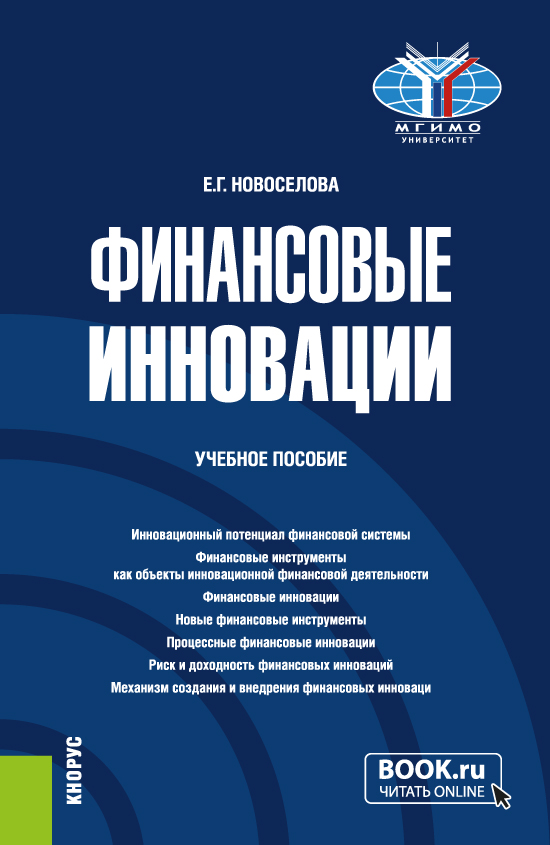 МГИМО
УНИВЕРСИТЕТ

Е.Г. НОВОСЕЛОВА

ФИНАНСОВЫЕ ИННОВАЦИИ

УЧЕБНОЕ ПОСОБИЕ

Инновационный потенциал финансовой системы
Финансовые инструменты как объекты инновационной финансовой деятельности
Финансовые инновации
Новые финансовые инструменты
Процессные финансовые инновации
Риск и доходность финансовых инноваций
Механизм создания и внедрения финансовых инноваци

КНОРУС

BOOK.ru
ЧИТАТЬ ONLINE